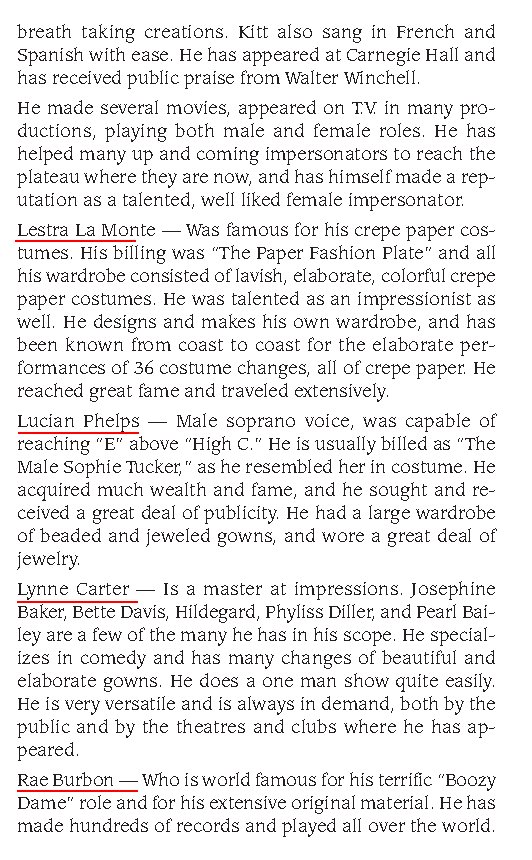 breath taking creations. Kitt also sang in French and Spanish with ease. He has appeared at Carnegie Hall and has received public praise from Walter Winchell.

He made several movies, appeared on T.V. in many productions, playing both male and female roles. He has helped many up and coming impersonators to reach the plateau where they are now, and has himself made a reputation as a talented, well liked female impersonator.

Lestra La Monte — Was famous for his crepe paper costumes. His billing was "The Paper Fashion Plate" and all his wardrobe consisted of lavish, elaborate, colorful crepe paper costumes. He was talented as an impressionist as well. He designs and makes his own wardrobe, and has been known from coast to coast for the elaborate performances of 36 costume changes, all of crepe paper. He reached great fame and traveled extensively.

Lucian Phelps — Male soprano voice, was capable of reaching "E" above "High C." He is usually billed as "The Male Sophie Tucker," as he resembled her in costume. He acquired much wealth and fame, and he sought and received a great deal of publicity. He had a large wardrobe of beaded and jeweled gowns, and wore a great deal of jewelry.

Lynne Carter — Is a master at impressions. Josephine Baker, Bette Davis, Hildegard, Phyliss Diller, and Pearl Bailey are a few of the many he has in his scope. He specializes in comedy and has many changes of beautiful and elaborate gowns. He does a one man show quite easily. He is very versatile and is always in demand, both by the public and by the theatres and clubs where he has appeared.

Rae Burbon — Who is world famous for his terrific "Boozy Dame" role and for his extensive original material. He has made hundreds of records and played all over the world.